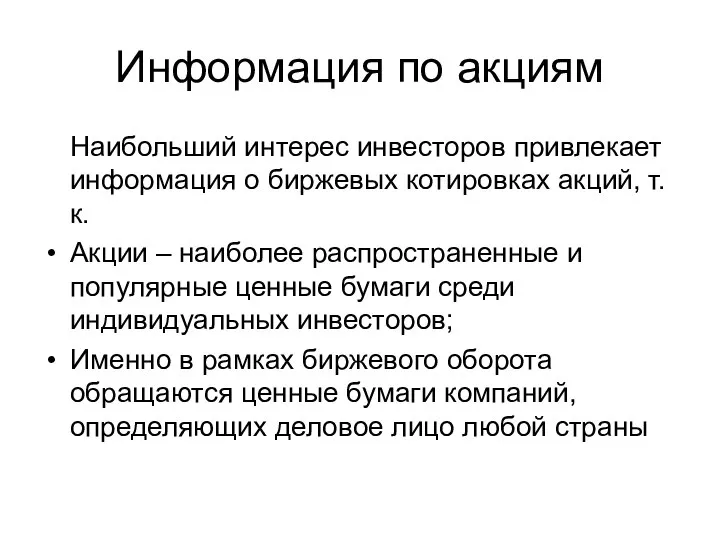 Информация по акциям

Наибольший интерес инвесторов привлекает информация о биржевых котировках акций, т. к.

• Акции – наиболее распространенные и популярные ценные бумаги среди индивидуальных инвесторов;

• Именно в рамках биржевого оборота обращаются ценные бумаги компаний, определяющих деловое лицо любой страны